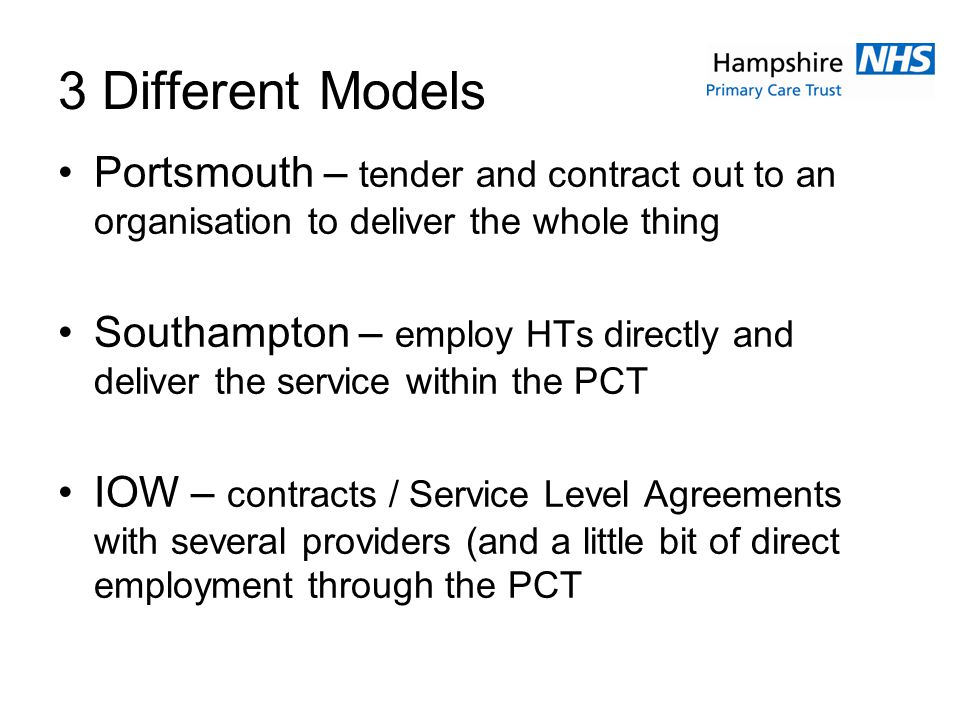 3 Different Models

Hampshire NHS
Primary Care Trust

• Portsmouth – tender and contract out to an organisation to deliver the whole thing

• Southampton – employ HTs directly and deliver the service within the PCT

• IOW – contracts / Service Level Agreements with several providers (and a little bit of direct employment through the PCT